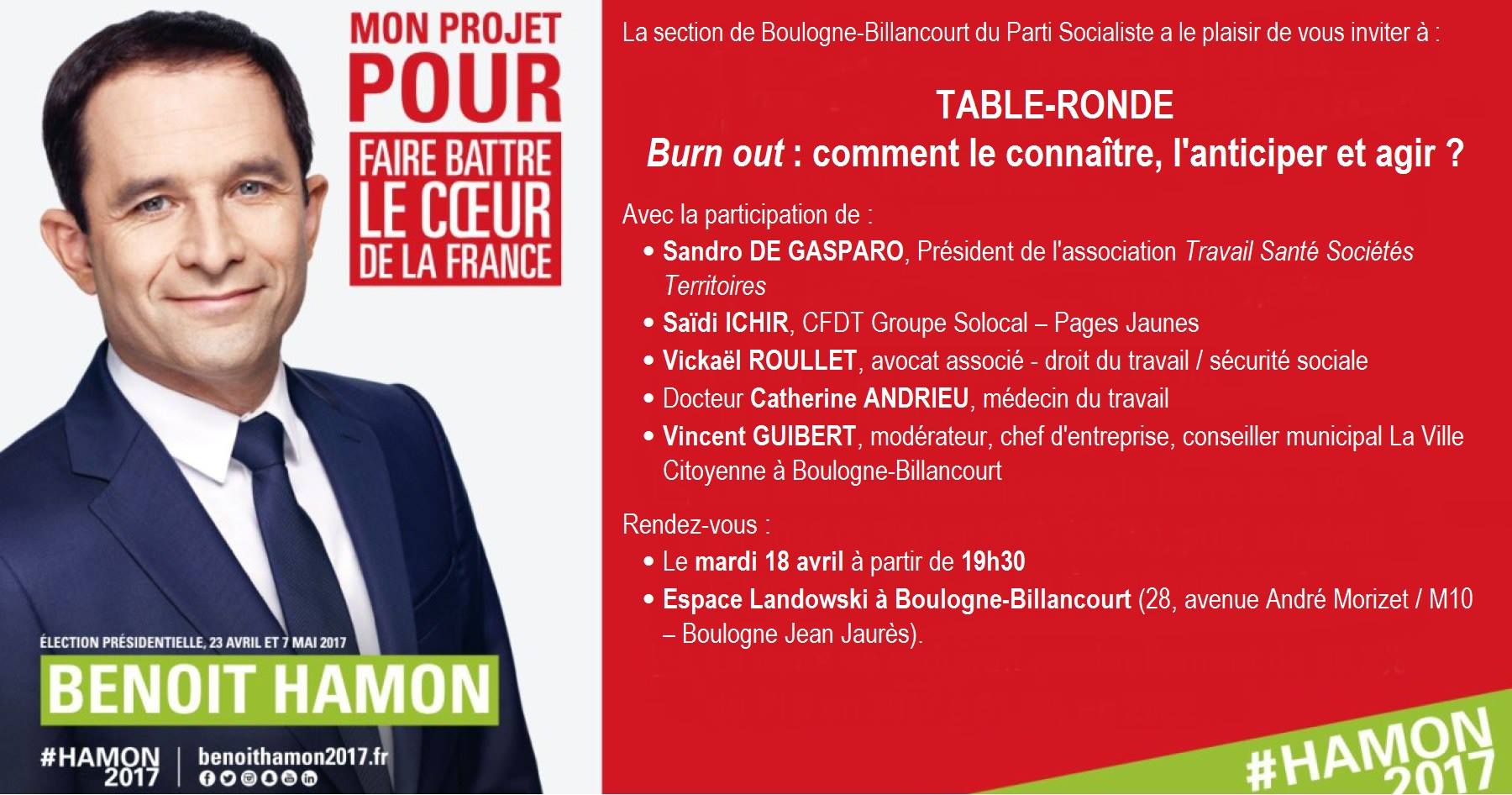 MON PROJET
POUR
FAIRE BATTRE LE CŒUR DE LA FRANCE

ÉLECTION PRÉSIDENTIELLE, 23 AVRIL ET 7 MAI 2017

BENOIT HAMON

#HAMON 2017 | benoithamon2017.fr

La section de Boulogne-Billancourt du Parti Socialiste a le plaisir de vous inviter à :

TABLE-RONDE
Burn out : comment le connaître, l'anticiper et agir ?

Avec la participation de :

• Sandro DE GASPARO, Président de l'association Travail Santé Sociétés Territoires
• Saïdi ICHIR, CFDT Groupe Solocal – Pages Jaunes
• Vickaël ROULLET, avocat associé - droit du travail / sécurité sociale
• Docteur Catherine ANDRIEU, médecin du travail
• Vincent GUIBERT, modérateur, chef d'entreprise, conseiller municipal La Ville Citoyenne à Boulogne-Billancourt

Rendez-vous :

• Le mardi 18 avril à partir de 19h30
• Espace Landowski à Boulogne-Billancourt (28, avenue André Morizet / M10 – Boulogne Jean Jaurès).

#HAMON 2017